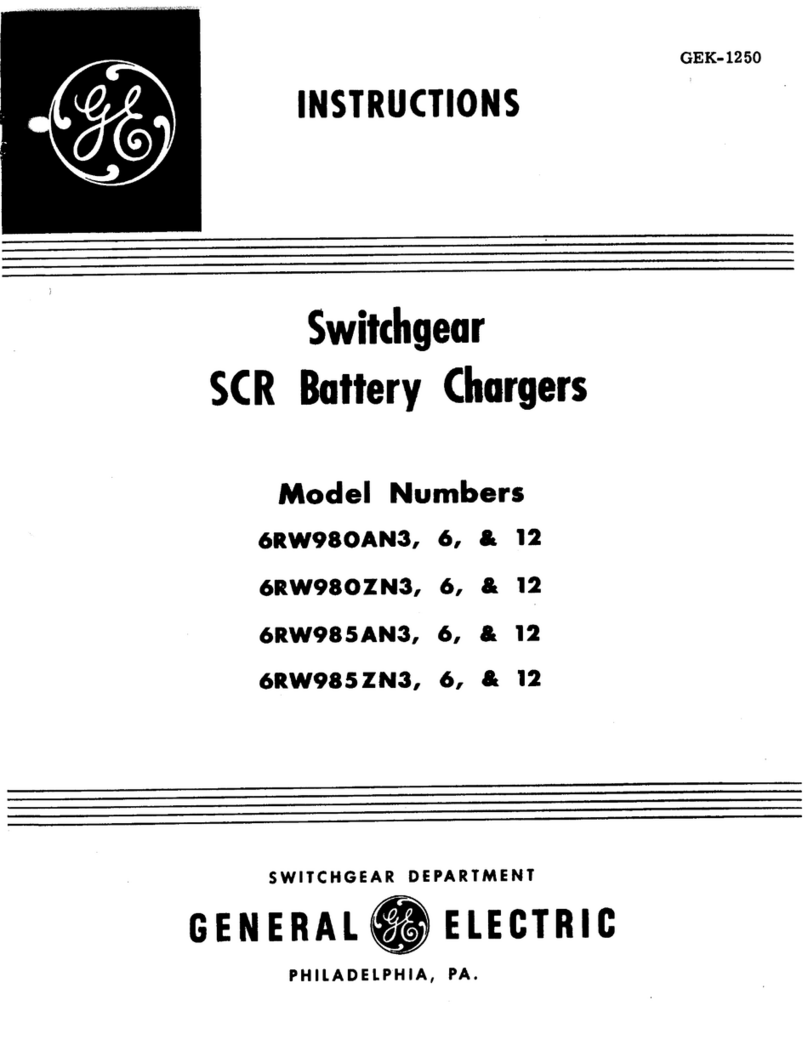 GEK-1250

GE

INSTRUCTIONS

Switchgear
SCR Battery Chargers

Model Numbers
6RW980AN3, 6, & 12
6RW980ZN3, 6, & 12
6RW985AN3, 6, & 12
6RW985ZN3, 6, & 12

SWITCHGEAR DEPARTMENT
GENERAL GE ELECTRIC
PHILADELPHIA, PA.